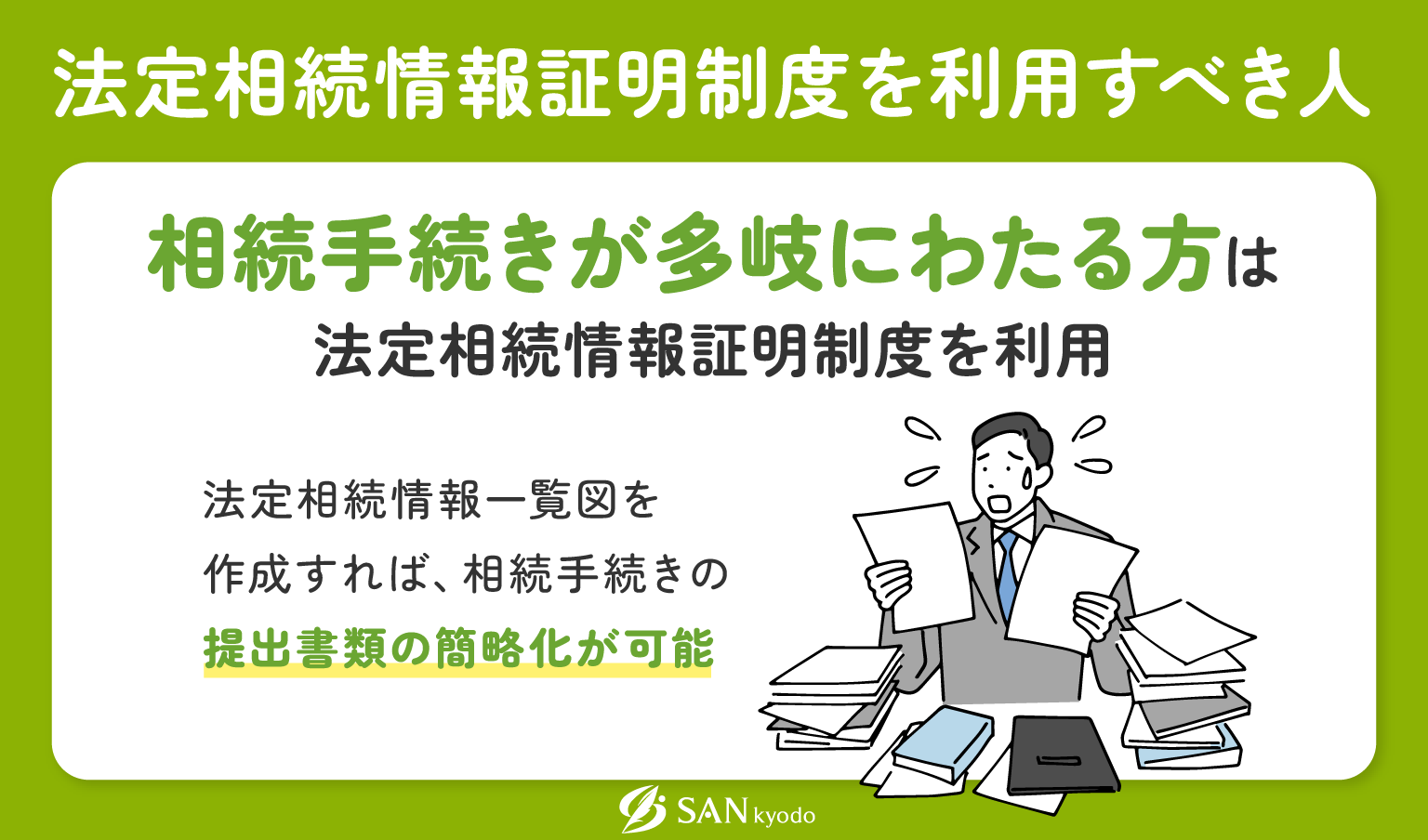 法定相続情報証明制度を利用すべき人

相続手続きが多岐にわたる方は
法定相続情報証明制度を利用

法定相続情報一覧図を作成すれば、相続手続きの提出書類の簡略化が可能

SAN kyodo